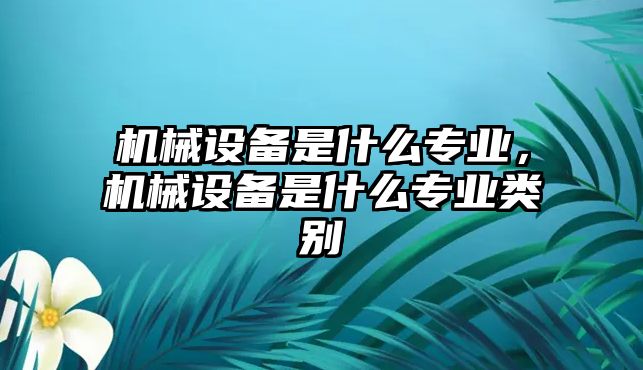 机械设备是什么专业，机械设备是什么专业类别